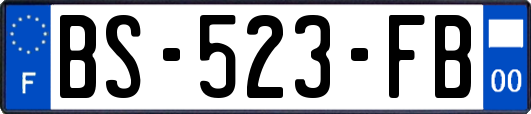 F
BS-523-FB
00